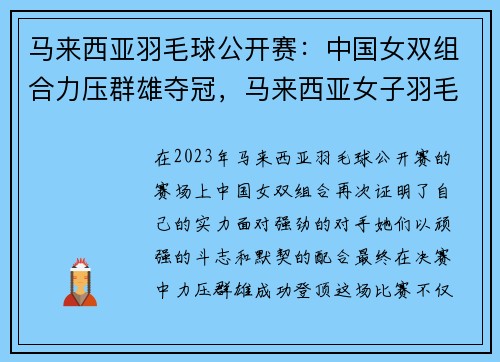 马来西亚羽毛球公开赛：中国女双组合力压群雄夺冠，马来西亚女子羽毛

在2023年马来西亚羽毛球公开赛的赛场上中国女双组合再次证明了自己的实力面对强劲的对手她们以顽强的斗志和默契的配合最终在决赛中力压群雄成功登顶这场比赛不仅